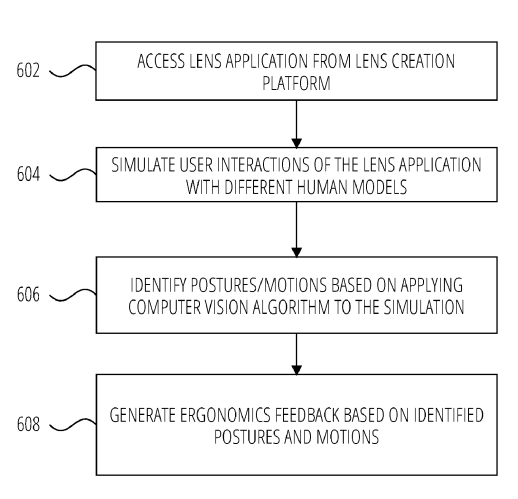 602

ACCESS LENS APPLICATION FROM LENS CREATION PLATFORM

604

SIMULATE USER INTERACTIONS OF THE LENS APPLICATION WITH DIFFERENT HUMAN MODELS

606

IDENTIFY POSTURES/MOTIONS BASED ON APPLYING COMPUTER VISION ALGORITHM TO THE SIMULATION

608

GENERATE ERGONOMICS FEEDBACK BASED ON IDENTIFIED POSTURES AND MOTIONS